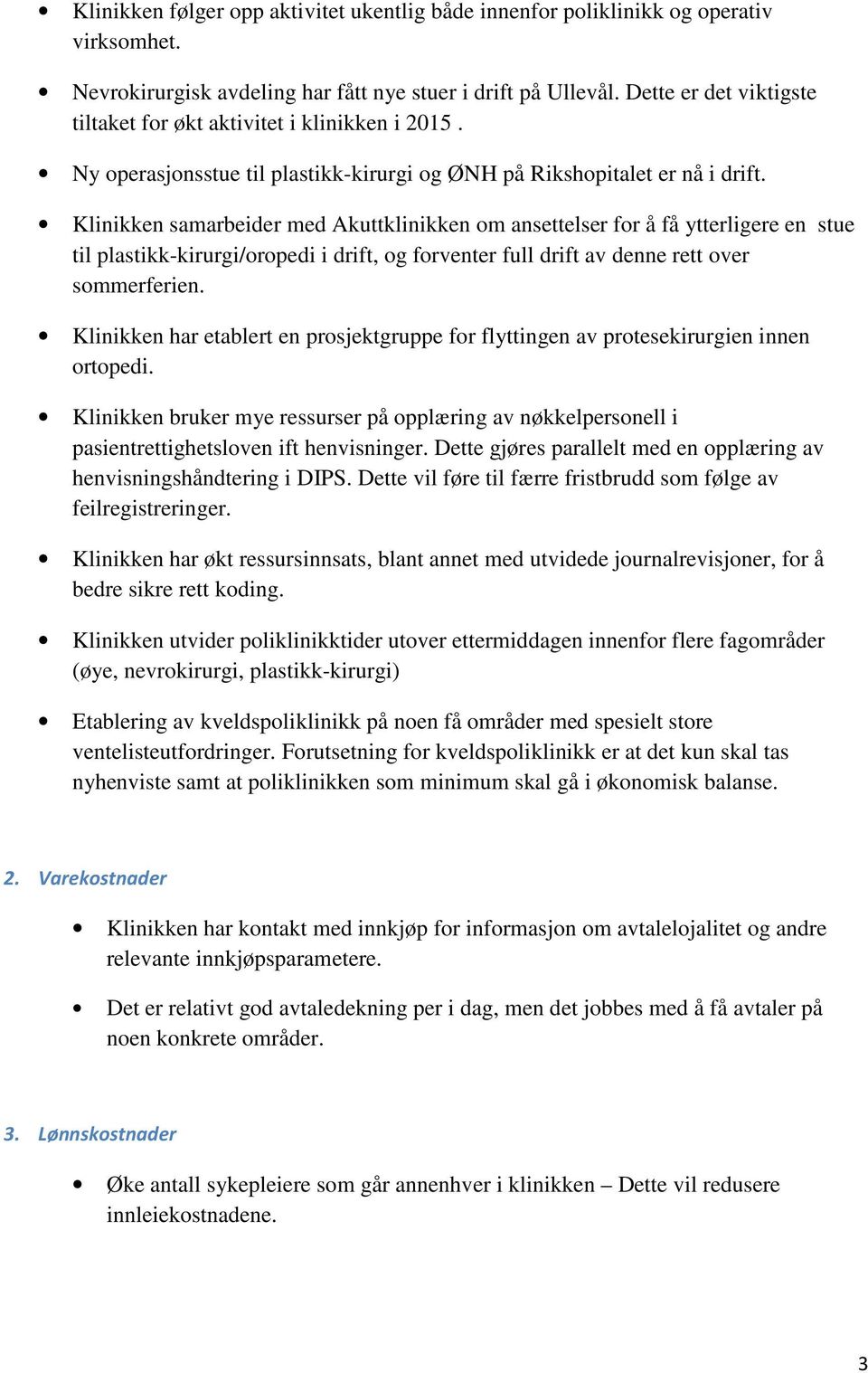 • Klinikken følger opp aktivitet ukentlig både innenfor poliklinikk og operativ virksomhet.

• Nevrokirurgisk avdeling har fått nye stuer i drift på Ullevål. Dette er det viktigste tiltaket for økt aktivitet i klinikken i 2015 .

• Ny operasjonsstue til plastikk-kirurgi og ØNH på Rikshopitalet er nå i drift.

• Klinikken samarbeider med Akuttklinikken om ansettelser for å få ytterligere en stue til plastikk-kirurgi/oropedi i drift, og forventer full drift av denne rett over sommerferien.

• Klinikken har etablert en prosjektgruppe for flyttingen av protesekirurgien innen ortopedi.

• Klinikken bruker mye ressurser på opplæring av nøkkelpersonell i pasientrettighetsloven ift henvisninger. Dette gjøres parallelt med en opplæring av henvisningshåndtering i DIPS. Dette vil føre til færre fristbrudd som følge av feilregistreringer.

• Klinikken har økt ressursinnsats, blant annet med utvidede journalrevisjoner, for å bedre sikre rett koding.

• Klinikken utvider poliklinikktider utover ettermiddagen innenfor flere fagområder (øye, nevrokirurgi, plastikk-kirurgi)

• Etablering av kveldspoliklinikk på noen få områder med spesielt store ventelisteutfordringer. Forutsetning for kveldspoliklinikk er at det kun skal tas nyhenviste samt at poliklinikken som minimum skal gå i økonomisk balanse.

2. Varekostnader

• Klinikken har kontakt med innkjøp for informasjon om avtalelojalitet og andre relevante innkjøpsparametere.

• Det er relativt god avtaledekning per i dag, men det jobbes med å få avtaler på noen konkrete områder.

3. Lønnskostnader

• Øke antall sykepleiere som går annenhver i klinikken – Dette vil redusere innleiekostnadene.

3